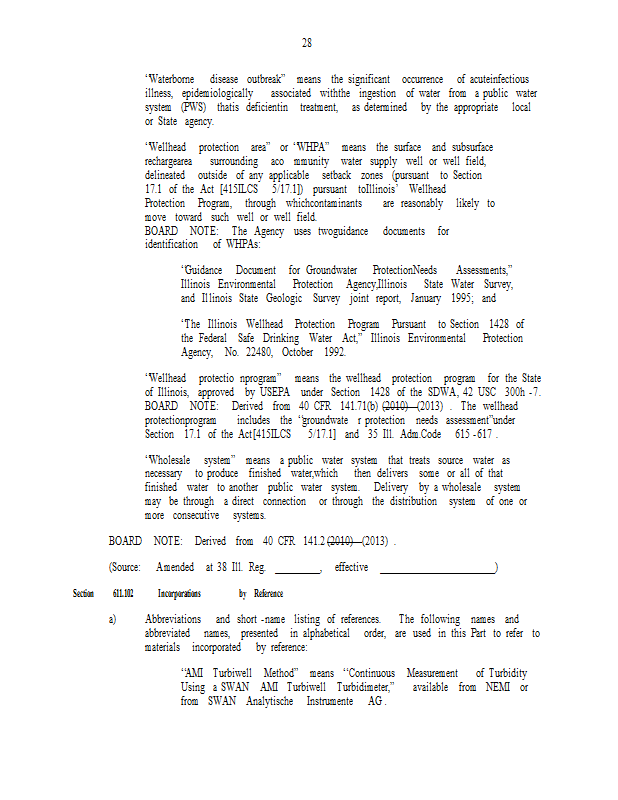 28

"Waterborne disease outbreak" means the significant occurrence of acuteinfectious illness, epidemiologically associated withthe ingestion of water from a public water system (PWS) thatis deficientin treatment, as determined by the appropriate local or State agency.

"Wellhead protection area" or "WHPA" means the surface and subsurface rechargearea surrounding aco mmunity water supply well or well field, delineated outside of any applicable setback zones (pursuant to Section 17.1 of the Act [415ILCS 5/17.1]) pursuant toIllinois' Wellhead Protection Program, through whichcontaminants are reasonably likely to move toward such well or well field.
BOARD NOTE: The Agency uses twoguidance documents for identification of WHPAs:

"Guidance Document for Groundwater ProtectionNeeds Assessments," Illinois Environmental Protection Agency,Illinois State Water Survey, and Illinois State Geologic Survey joint report, January 1995; and

"The Illinois Wellhead Protection Program Pursuant to Section 1428 of the Federal Safe Drinking Water Act," Illinois Environmental Protection Agency, No. 22480, October 1992.

"Wellhead protectio nprogram" means the wellhead protection program for the State of Illinois, approved by USEPA under Section 1428 of the SDWA, 42 USC 300h -7.
BOARD NOTE: Derived from 40 CFR 141.71(b) (2010) (2013) . The wellhead protectionprogram includes the "groundwate r protection needs assessment"under Section 17.1 of the Act[415ILCS 5/17.1] and 35 Ill. Adm.Code 615 -617 .

"Wholesale system" means a public water system that treats source water as necessary to produce finished water,which then delivers some or all of that finished water to another public water system. Delivery by a wholesale system may be through a direct connection or through the distribution system of one or more consecutive systems.

BOARD NOTE: Derived from 40 CFR 141.2 (2010) (2013) .

(Source: Amended at 38 Ill. Reg. ________, effective ____________________)

Section 611.102 Incorporations by Reference

a) Abbreviations and short -name listing of references. The following names and abbreviated names, presented in alphabetical order, are used in this Part to refer to materials incorporated by reference:

"AMI Turbiwell Method" means "Continuous Measurement of Turbidity Using a SWAN AMI Turbiwell Turbidimeter," available from NEMI or from SWAN Analytische Instrumente AG .